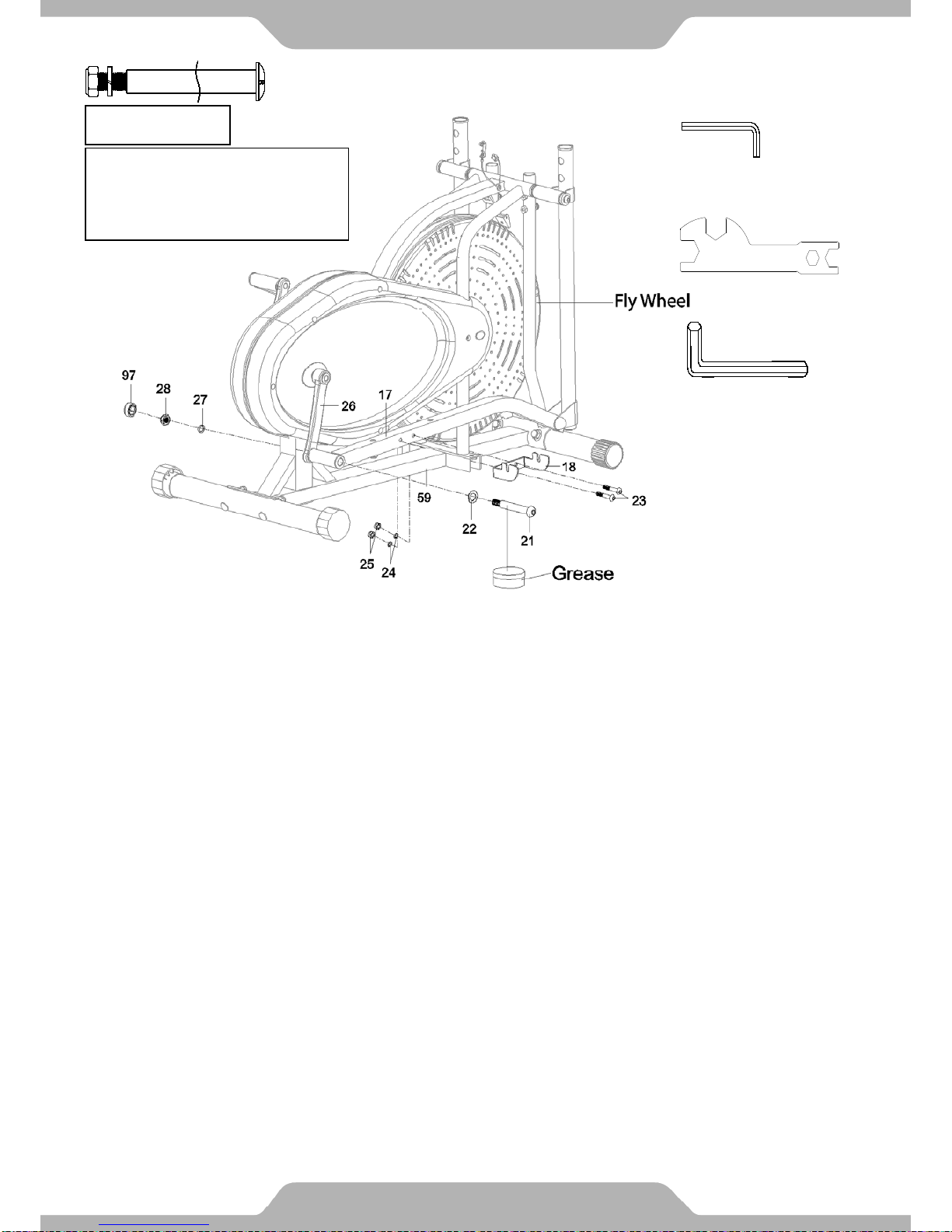 Fly Wheel

97
28
27
26
17
18
23
59
22
21
25
24
Grease